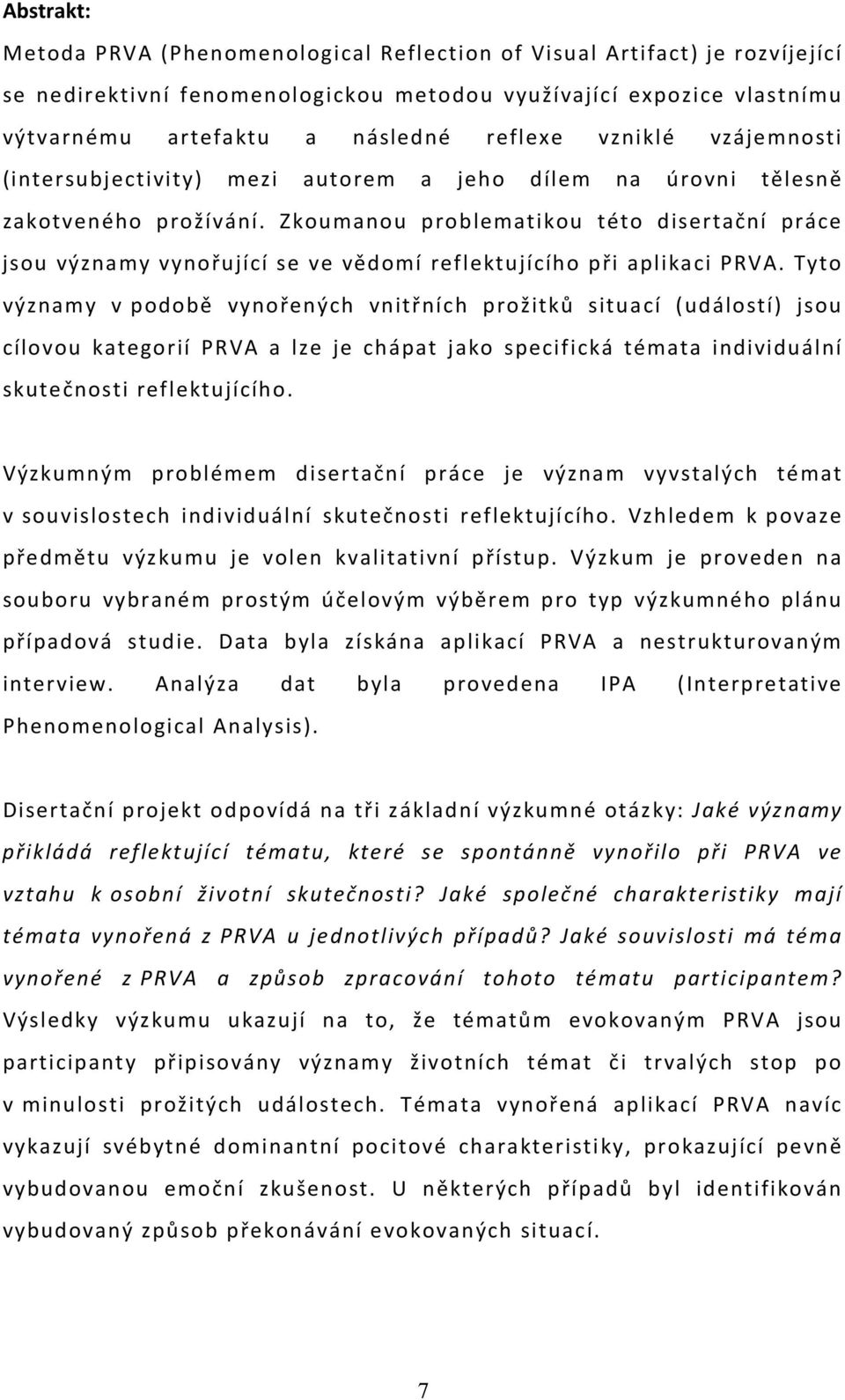 Abstrakt:

Metoda PRVA (Phenomenological Reflection of Visual Artifact) je rozvíjející se nedirektivní fenomenologickou metodou využívající expozice vlastnímu výtvarnému artefaktu a následné reflexe vzniklé vzájemnosti (intersubjectivity) mezi autorem a jeho dílem na úrovni tělesně zakotveného prožívání. Zkoumanou problematikou této disertační práce jsou významy vynořující se ve vědomí reflektujícího při aplikaci PRVA. Tyto významy v podobě vynořených vnitřních prožitků situací (událostí) jsou cílovou kategorií PRVA a lze je chápat jako specifická témata individuální skutečnosti reflektujícího.

Výzkumným problémem disertační práce je význam vyvstalých témat v souvislostech individuální skutečnosti reflektujícího. Vzhledem k povaze předmětu výzkumu je volen kvalitativní přístup. Výzkum je proveden na souboru vybraném prostým účelovým výběrem pro typ výzkumného plánu případová studie. Data byla získána aplikací PRVA a nestrukturovaným interview. Analýza dat byla provedena IPA (Interpretative Phenomenological Analysis).

Disertační projekt odpovídá na tři základní výzkumné otázky: Jaké významy přikládá reflektující tématu, které se spontánně vynořilo při PRVA ve vztahu k osobní životní skutečnosti? Jaké společné charakteristiky mají témata vynořená z PRVA u jednotlivých případů? Jaké souvislosti má téma vynořené z PRVA a způsob zpracování tohoto tématu participantem? Výsledky výzkumu ukazují na to, že tématům evokovaným PRVA jsou participanty připisovány významy životních témat či trvalých stop po v minulosti prožitých událostech. Témata vynořená aplikací PRVA navíc vykazují svébytné dominantní pocitové charakteristiky, prokazující pevně vybudovanou emoční zkušenost. U některých případů byl identifikován vybudovaný způsob překonávání evokovaných situací.

7